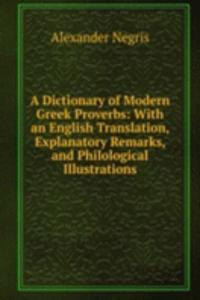 Alexander Negris

A Dictionary of Modern Greek Proverbs: With an English Translation, Explanatory Remarks, and Philological Illustrations